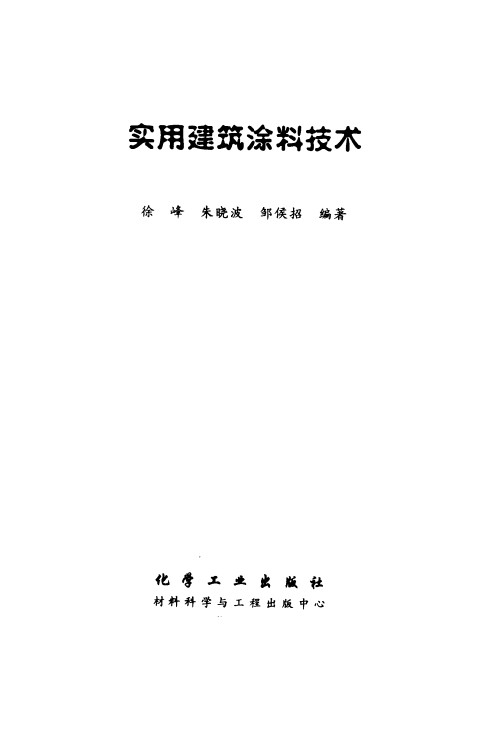 实用建筑涂料技术

徐峰 朱晓波 邹侯招 编著

化学工业出版社
材料科学与工程出版中心